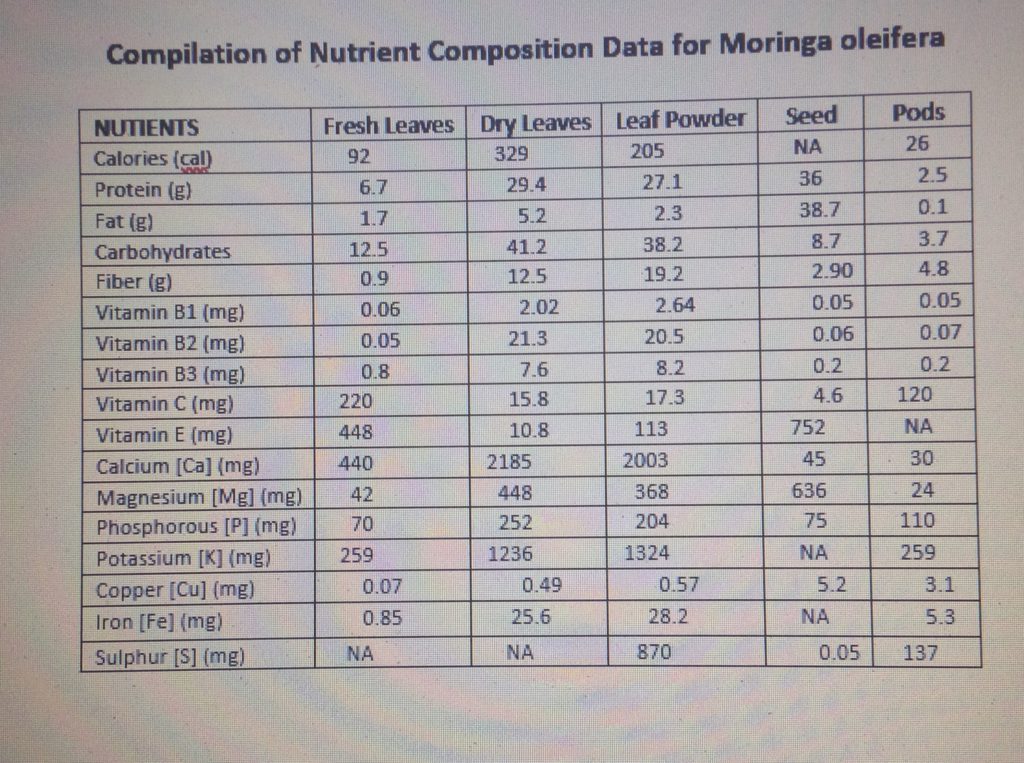 Compilation of Nutrient Composition Data for Moringa oleifera

| NUTIENTS | Fresh Leaves | Dry Leaves | Leaf Powder | Seed | Pods |
|---|---|---|---|---|---|
| Calories (cal) | 92 | 329 | 205 | NA | 26 |
| Protein (g) | 6.7 | 29.4 | 27.1 | 36 | 2.5 |
| Fat (g) | 1.7 | 5.2 | 2.3 | 38.7 | 0.1 |
| Carbohydrates | 12.5 | 41.2 | 38.2 | 8.7 | 3.7 |
| Fiber (g) | 0.9 | 12.5 | 19.2 | 2.90 | 4.8 |
| Vitamin B1 (mg) | 0.06 | 2.02 | 2.64 | 0.05 | 0.05 |
| Vitamin B2 (mg) | 0.05 | 21.3 | 20.5 | 0.06 | 0.07 |
| Vitamin B3 (mg) | 0.8 | 7.6 | 8.2 | 0.2 | 0.2 |
| Vitamin C (mg) | 220 | 15.8 | 17.3 | 4.6 | 120 |
| Vitamin E (mg) | 448 | 10.8 | 113 | 752 | NA |
| Calcium [Ca] (mg) | 440 | 2185 | 2003 | 45 | 30 |
| Magnesium [Mg] (mg) | 42 | 448 | 368 | 636 | 24 |
| Phosphorous [P] (mg) | 70 | 252 | 204 | 75 | 110 |
| Potassium [K] (mg) | 259 | 1236 | 1324 | NA | 259 |
| Copper [Cu] (mg) | 0.07 | 0.49 | 0.57 | 5.2 | 3.1 |
| Iron [Fe] (mg) | 0.85 | 25.6 | 28.2 | NA | 5.3 |
| Sulphur [S] (mg) | NA | NA | 870 | 0.05 | 137 |